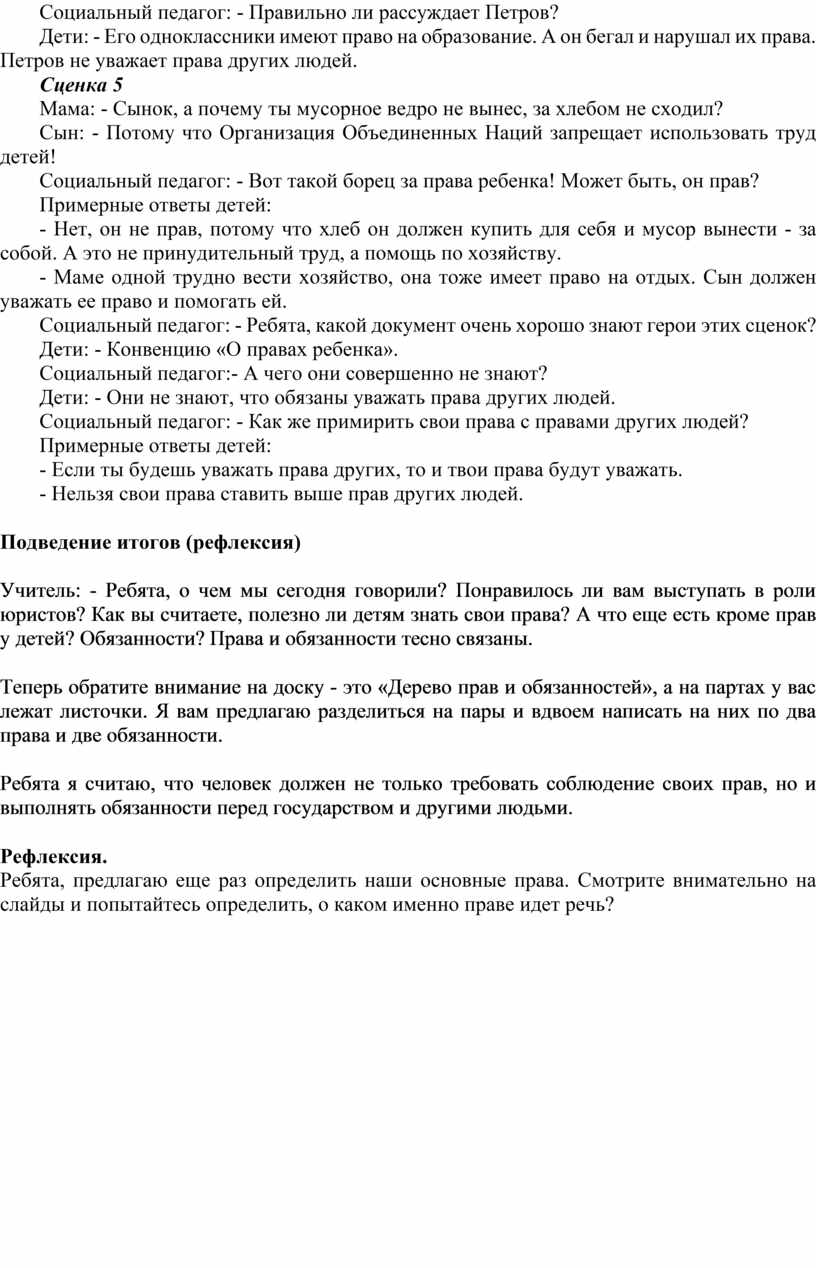 Социальный педагог: - Правильно ли рассуждает Петров?
Дети: - Его одноклассники имеют право на образование. А он бегал и нарушал их права. Петров не уважает права других людей.
Сценка 5
Мама: - Сынок, а почему ты мусорное ведро не вынес, за хлебом не сходил?
Сын: - Потому что Организация Объединенных Наций запрещает использовать труд детей!
Социальный педагог: - Вот такой борец за права ребенка! Может быть, он прав?
Примерные ответы детей:
- Нет, он не прав, потому что хлеб он должен купить для себя и мусор вынести - за собой. А это не принудительный труд, а помощь по хозяйству.
- Маме одной трудно вести хозяйство, она тоже имеет право на отдых. Сын должен уважать ее право и помогать ей.
Социальный педагог: - Ребята, какой документ очень хорошо знают герои этих сценок?
Дети: - Конвенцию «О правах ребенка».
Социальный педагог:- А чего они совершенно не знают?
Дети: - Они не знают, что обязаны уважать права других людей.
Социальный педагог: - Как же примирить свои права с правами других людей?
Примерные ответы детей:
- Если ты будешь уважать права других, то и твои права будут уважать.
- Нельзя свои права ставить выше прав других людей.

Подведение итогов (рефлексия)

Учитель: - Ребята, о чем мы сегодня говорили? Понравилось ли вам выступать в роли юристов? Как вы считаете, полезно ли детям знать свои права? А что еще есть кроме прав у детей? Обязанности? Права и обязанности тесно связаны.

Теперь обратите внимание на доску - это «Дерево прав и обязанностей», а на партах у вас лежат листочки. Я вам предлагаю разделиться на пары и вдвоем написать на них по два права и две обязанности.

Ребята я считаю, что человек должен не только требовать соблюдение своих прав, но и выполнять обязанности перед государством и другими людьми.

Рефлексия.
Ребята, предлагаю еще раз определить наши основные права. Смотрите внимательно на слайды и попытайтесь определить, о каком именно праве идет речь?